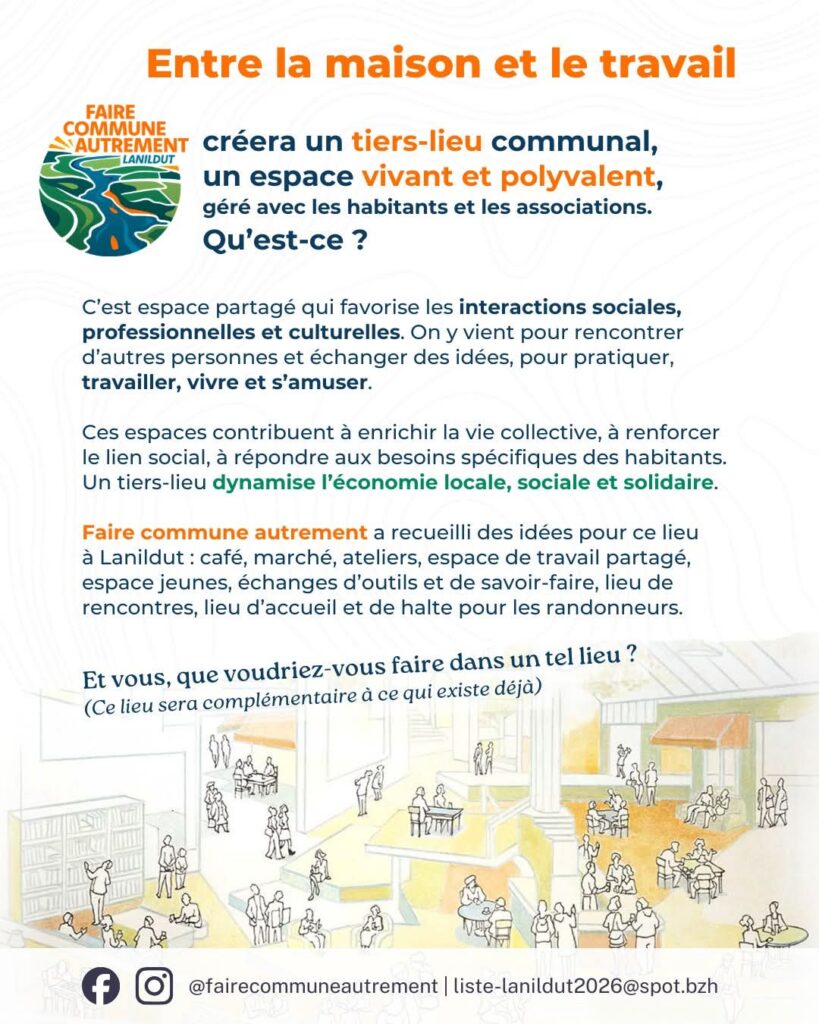 Entre la maison et le travail

FAIRE COMMUNE AUTREMENT LANILDUT

créera un tiers-lieu communal, un espace vivant et polyvalent, géré avec les habitants et les associations.
Qu'est-ce ?

C'est espace partagé qui favorise les interactions sociales, professionnelles et culturelles. On y vient pour rencontrer d'autres personnes et échanger des idées, pour pratiquer, travailler, vivre et s'amuser.

Ces espaces contribuent à enrichir la vie collective, à renforcer le lien social, à répondre aux besoins spécifiques des habitants. Un tiers-lieu dynamise l'économie locale, sociale et solidaire.

Faire commune autrement a recueilli des idées pour ce lieu à Lanildut : café, marché, ateliers, espace de travail partagé, espace jeunes, échanges d'outils et de savoir-faire, lieu de rencontres, lieu d'accueil et de halte pour les randonneurs.

Et vous, que voudriez-vous faire dans un tel lieu ?
(Ce lieu sera complémentaire à ce qui existe déjà)

@fairecommuneautrement | liste-lanildut2026@spot.bzh